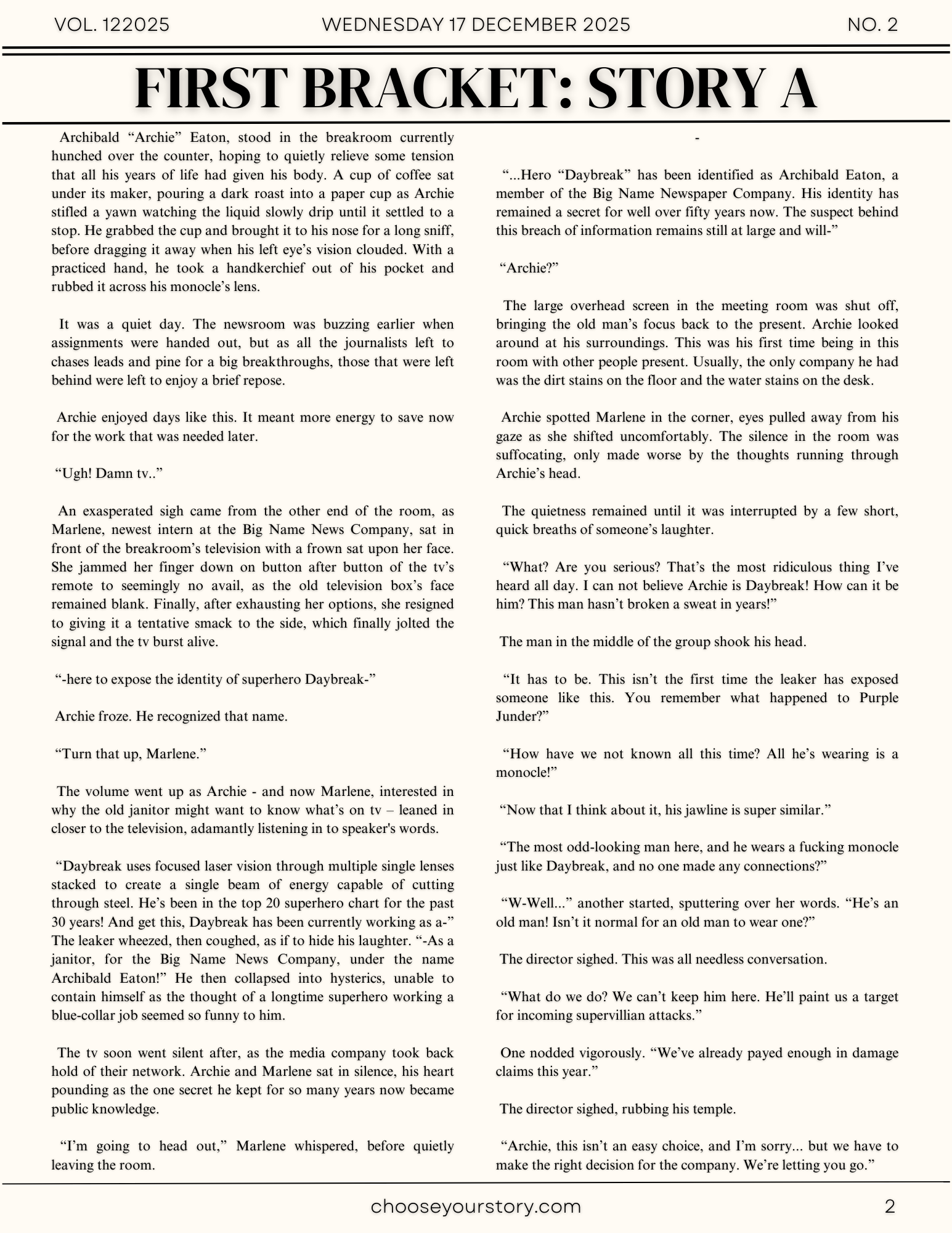 VOL. 122025 WEDNESDAY 17 DECEMBER 2025 NO. 2

FIRST BRACKET: STORY A

Archibald “Archie” Eaton, stood in the breakroom currently hunched over the counter, hoping to quietly relieve some tension that all his years of life had given his body. A cup of coffee sat under its maker, pouring a dark roast into a paper cup as Archie stifled a yawn watching the liquid slowly drip until it settled to a stop. He grabbed the cup and brought it to his nose for a long sniff, before dragging it away when his left eye’s vision clouded. With a practiced hand, he took a handkerchief out of his pocket and rubbed it across his monocle’s lens.

It was a quiet day. The newsroom was buzzing earlier when assignments were handed out, but as all the journalists left to chases leads and pine for a big breakthroughs, those that were left behind were left to enjoy a brief repose.

Archie enjoyed days like this. It meant more energy to save now for the work that was needed later.

“Ugh! Damn tv..”

An exasperated sigh came from the other end of the room, as Marlene, newest intern at the Big Name News Company, sat in front of the breakroom’s television with a frown sat upon her face. She jammed her finger down on button after button of the tv’s remote to seemingly no avail, as the old television box’s face remained blank. Finally, after exhausting her options, she resigned to giving it a tentative smack to the side, which finally jolted the signal and the tv burst alive.

“-here to expose the identity of superhero Daybreak-”

Archie froze. He recognized that name.

“Turn that up, Marlene.”

The volume went up as Archie - and now Marlene, interested in why the old janitor might want to know what’s on tv – leaned in closer to the television, adamantly listening in to speaker's words.

“Daybreak uses focused laser vision through multiple single lenses stacked to create a single beam of energy capable of cutting through steel. He’s been in the top 20 superhero chart for the past 30 years! And get this, Daybreak has been currently working as a-” The leaker wheezed, then coughed, as if to hide his laughter. “-As a janitor, for the Big Name News Company, under the name Archibald Eaton!” He then collapsed into hysterics, unable to contain himself as the thought of a longtime superhero working a blue-collar job seemed so funny to him.

The tv soon went silent after, as the media company took back hold of their network. Archie and Marlene sat in silence, his heart pounding as the one secret he kept for so many years now became public knowledge.

“I’m going to head out,” Marlene whispered, before quietly leaving the room.

-

“...Hero “Daybreak” has been identified as Archibald Eaton, a member of the Big Name Newspaper Company. His identity has remained a secret for well over fifty years now. The suspect behind this breach of information remains still at large and will-”

“Archie?”

The large overhead screen in the meeting room was shut off, bringing the old man’s focus back to the present. Archie looked around at his surroundings. This was his first time being in this room with other people present. Usually, the only company he had was the dirt stains on the floor and the water stains on the desk.

Archie spotted Marlene in the corner, eyes pulled away from his gaze as she shifted uncomfortably. The silence in the room was suffocating, only made worse by the thoughts running through Archie’s head.

The quietness remained until it was interrupted by a few short, quick breaths of someone’s laughter.

“What? Are you serious? That’s the most ridiculous thing I’ve heard all day. I can not believe Archie is Daybreak! How can it be him? This man hasn’t broken a sweat in years!”

The man in the middle of the group shook his head.

“It has to be. This isn’t the first time the leaker has exposed someone like this. You remember what happened to Purple Junder?”

“How have we not known all this time? All he’s wearing is a monocle!”

“Now that I think about it, his jawline is super similar.”

“The most odd-looking man here, and he wears a fucking monocle just like Daybreak, and no one made any connections?”

“W-Well...” another started, sputtering over her words. “He’s an old man! Isn’t it normal for an old man to wear one?”

The director sighed. This was all needless conversation.

“What do we do? We can’t keep him here. He’ll paint us a target for incoming supervillian attacks.”

One nodded vigorously. “We’ve already payed enough in damage claims this year.”

The director sighed, rubbing his temple.

“Archie, this isn’t an easy choice, and I’m sorry... but we have to make the right decision for the company. We’re letting you go.”

chooseyourstory.com 2